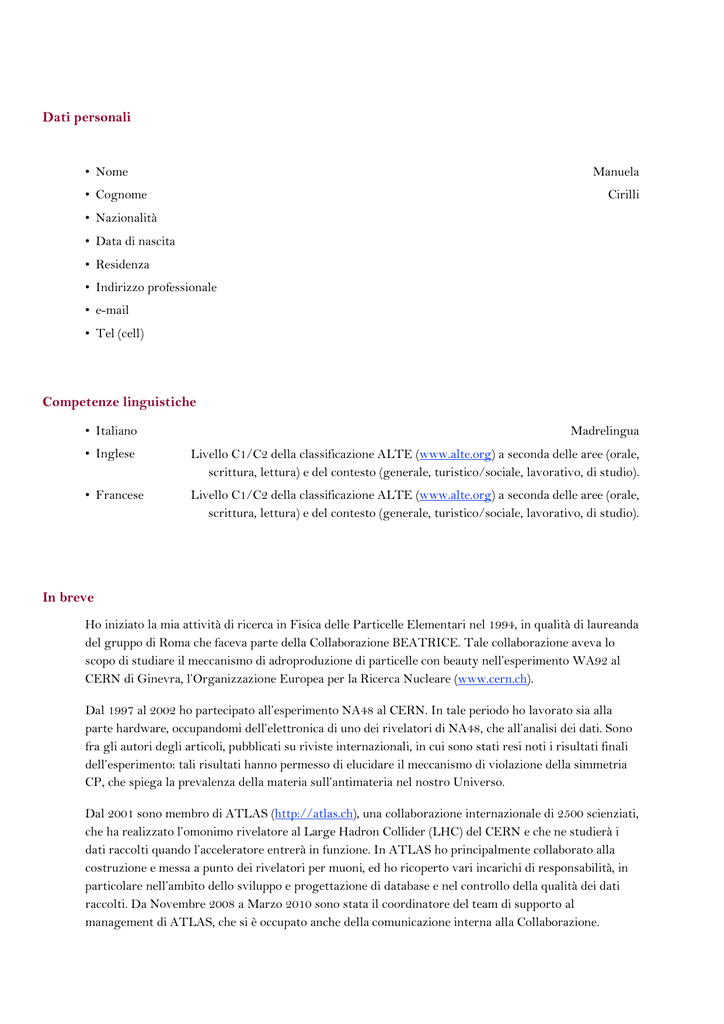 Dati personali

• Nome
Manuela

• Cognome
Cirilli

• Nazionalità

• Data di nascita

• Residenza

• Indirizzo professionale

• e-mail

• Tel (cell)

Competenze linguistiche

• Italiano
Madrelingua

• Inglese
Livello C1/C2 della classificazione ALTE (www.alte.org) a seconda delle aree (orale, scrittura, lettura) e del contesto (generale, turistico/sociale, lavorativo, di studio).

• Francese
Livello C1/C2 della classificazione ALTE (www.alte.org) a seconda delle aree (orale, scrittura, lettura) e del contesto (generale, turistico/sociale, lavorativo, di studio).

In breve

Ho iniziato la mia attività di ricerca in Fisica delle Particelle Elementari nel 1994, in qualità di laureanda del gruppo di Roma che faceva parte della Collaborazione BEATRICE. Tale collaborazione aveva lo scopo di studiare il meccanismo di adroproduzione di particelle con beauty nell'esperimento WA92 al CERN di Ginevra, l'Organizzazione Europea per la Ricerca Nucleare (www.cern.ch).

Dal 1997 al 2002 ho partecipato all'esperimento NA48 al CERN. In tale periodo ho lavorato sia alla parte hardware, occupandomi dell'elettronica di uno dei rivelatori di NA48, che all'analisi dei dati. Sono fra gli autori degli articoli, pubblicati su riviste internazionali, in cui sono stati resi noti i risultati finali dell'esperimento: tali risultati hanno permesso di elucidare il meccanismo di violazione della simmetria CP, che spiega la prevalenza della materia sull'antimateria nel nostro Universo.

Dal 2001 sono membro di ATLAS (http://atlas.ch), una collaborazione internazionale di 2500 scienziati, che ha realizzato l'omonimo rivelatore al Large Hadron Collider (LHC) del CERN e che ne studierà i dati raccolti quando l'acceleratore entrerà in funzione. In ATLAS ho principalmente collaborato alla costruzione e messa a punto dei rivelatori per muoni, ed ho ricoperto vari incarichi di responsabilità, in particolare nell'ambito dello sviluppo e progettazione di database e nel controllo della qualità dei dati raccolti. Da Novembre 2008 a Marzo 2010 sono stata il coordinatore del team di supporto al management di ATLAS, che si è occupato anche della comunicazione interna alla Collaborazione.